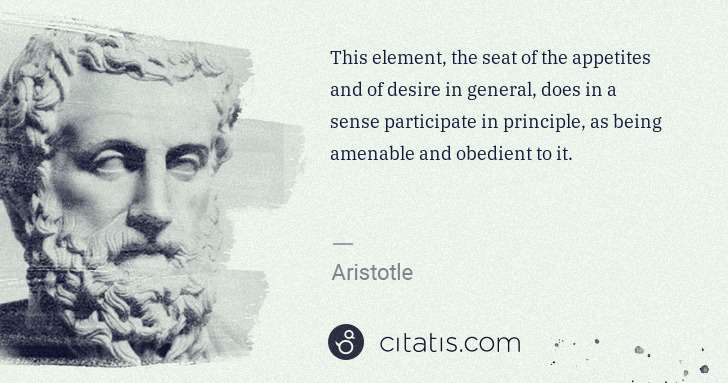 This element, the seat of the appetites and of desire in general, does in a sense participate in principle, as being amenable and obedient to it.

—

Aristotle

citatis.com